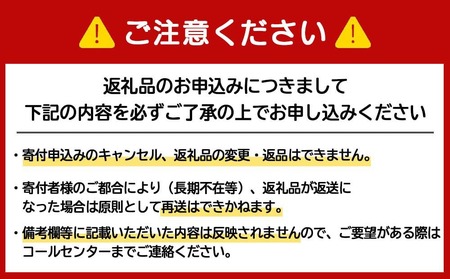 ご注意ください

返礼品のお申込みにつきまして
下記の内容を必ずご了承の上でお申し込みください

・寄付申込みのキャンセル、返礼品の変更・返品はできません。

・寄付者様のご都合により（長期不在等）、返礼品が返送になった場合は原則として再送はできかねます。

・備考欄等に記載いただいた内容は反映されませんので、ご要望がある際はコールセンターまでご連絡ください。